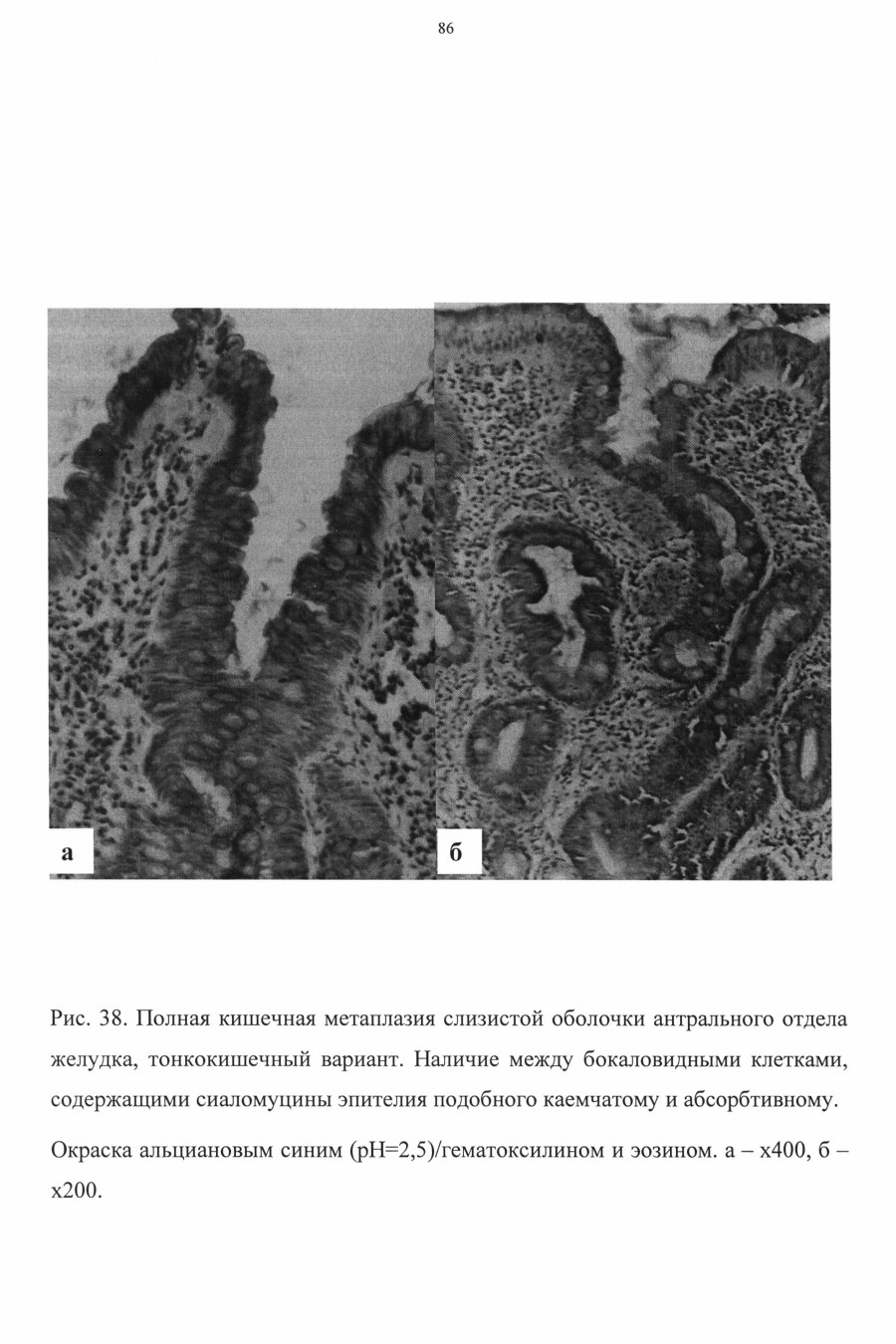 86

а

б

Рис. 38. Полная кишечная метаплазия слизистой оболочки антрального отдела желудка, тонкокишечный вариант. Наличие между бокаловидными клетками, содержащими сиаломуцины эпителия подобного каемчатому и абсорбтивному.

Окраска альциановым синим (pH=2,5)/гематоксилином и эозином. а – х400, б – х200.